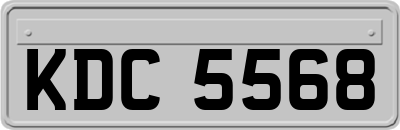 KDC 5568